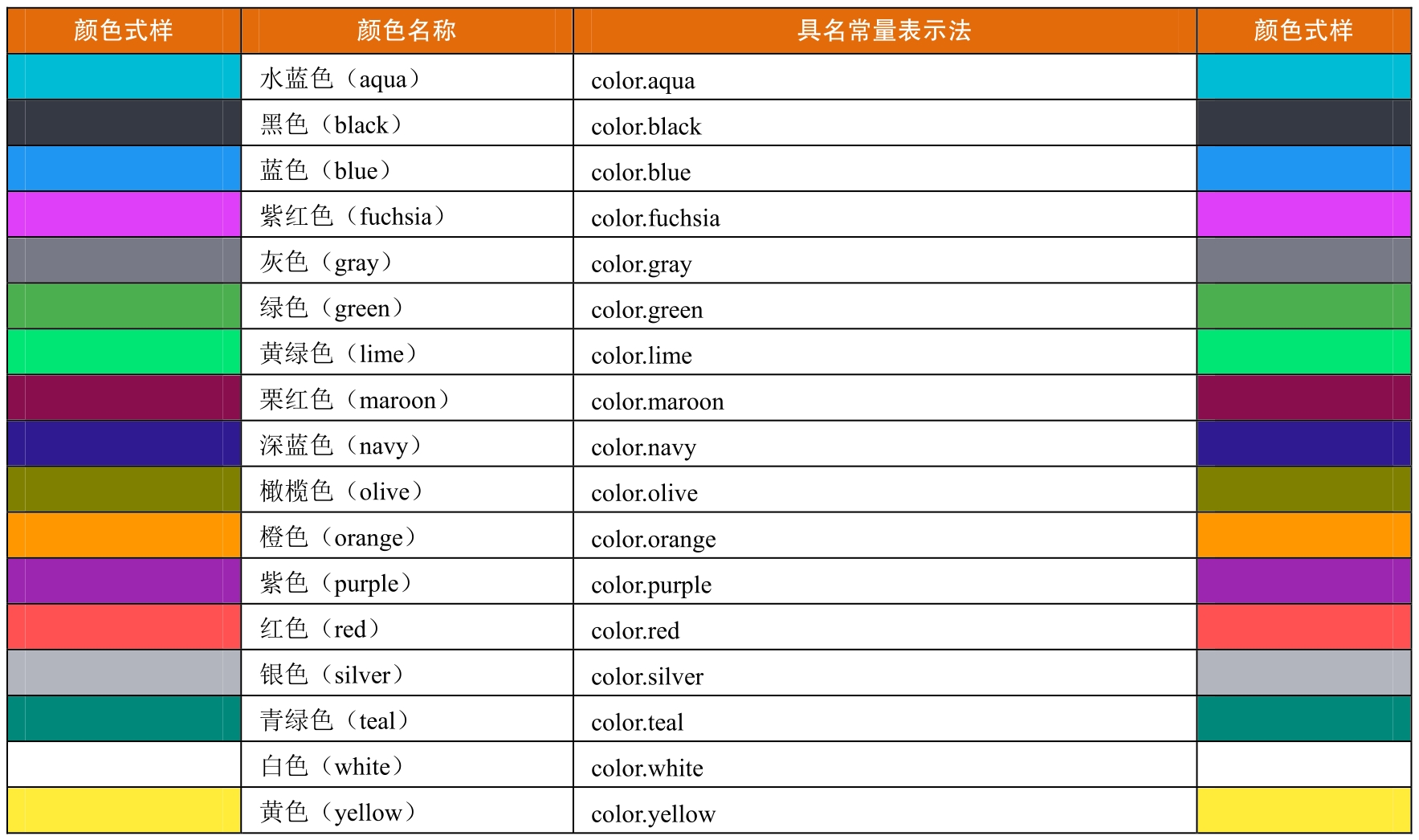 | 颜色式样 | 颜色名称 | 具名常量表示法 | 颜色式样 |
|---|---|---|---|
| | 水蓝色（aqua） | color.aqua | |
| | 黑色（black） | color.black | |
| | 蓝色（blue） | color.blue | |
| | 紫红色（fuchsia） | color.fuchsia | |
| | 灰色（gray） | color.gray | |
| | 绿色（green） | color.green | |
| | 黄绿色（lime） | color.lime | |
| | 栗红色（maroon） | color.maroon | |
| | 深蓝色（navy） | color.navy | |
| | 橄榄色（olive） | color.olive | |
| | 橙色（orange） | color.orange | |
| | 紫色（purple） | color.purple | |
| | 红色（red） | color.red | |
| | 银色（silver） | color.silver | |
| | 青绿色（teal） | color.teal | |
| | 白色（white） | color.white | |
| | 黄色（yellow） | color.yellow | |